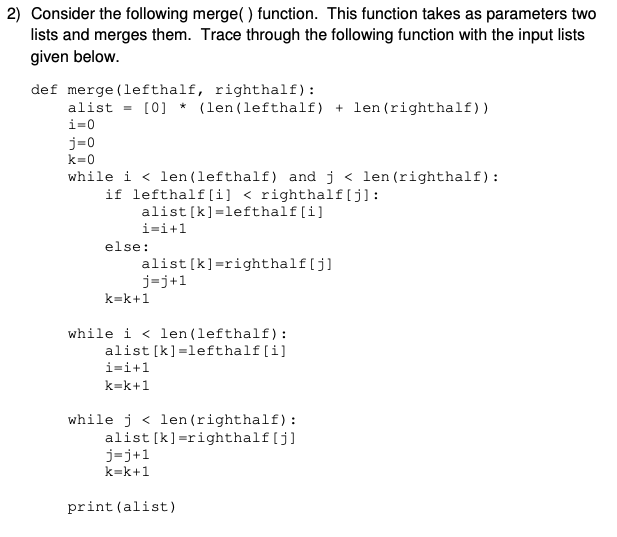 2) Consider the following merge( ) function. This function takes as parameters two lists and merges them. Trace through the following function with the input lists given below.

def merge(lefthalf, righthalf):
    alist = [0] * (len(lefthalf) + len(righthalf))
    i=0
    j=0
    k=0
    while i < len(lefthalf) and j < len(righthalf):
        if lefthalf[i] < righthalf[j]:
            alist[k]=lefthalf[i]
            i=i+1
        else:
            alist[k]=righthalf[j]
            j=j+1
        k=k+1

    while i < len(lefthalf):
        alist[k]=lefthalf[i]
        i=i+1
        k=k+1

    while j < len(righthalf):
        alist[k]=righthalf[j]
        j=j+1
        k=k+1

    print(alist)